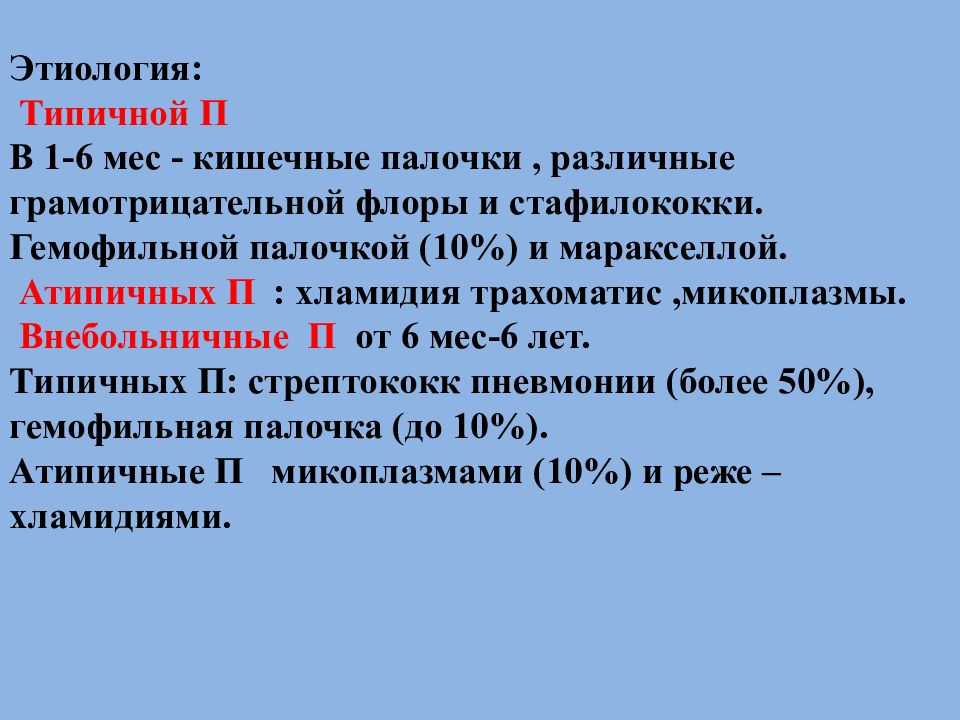 Этиология:
Типичной П
В 1-6 мес - кишечные палочки , различные грамотрицательной флоры и стафилококки. Гемофильной палочкой (10%) и маракселлой.
Атипичных П : хламидия трахоматис ,микоплазмы.
Внебольничные П от 6 мес-6 лет.
Типичных П: стрептококк пневмонии (более 50%), гемофильная палочка (до 10%).
Атипичные П микоплазмами (10%) и реже – хламидиями.